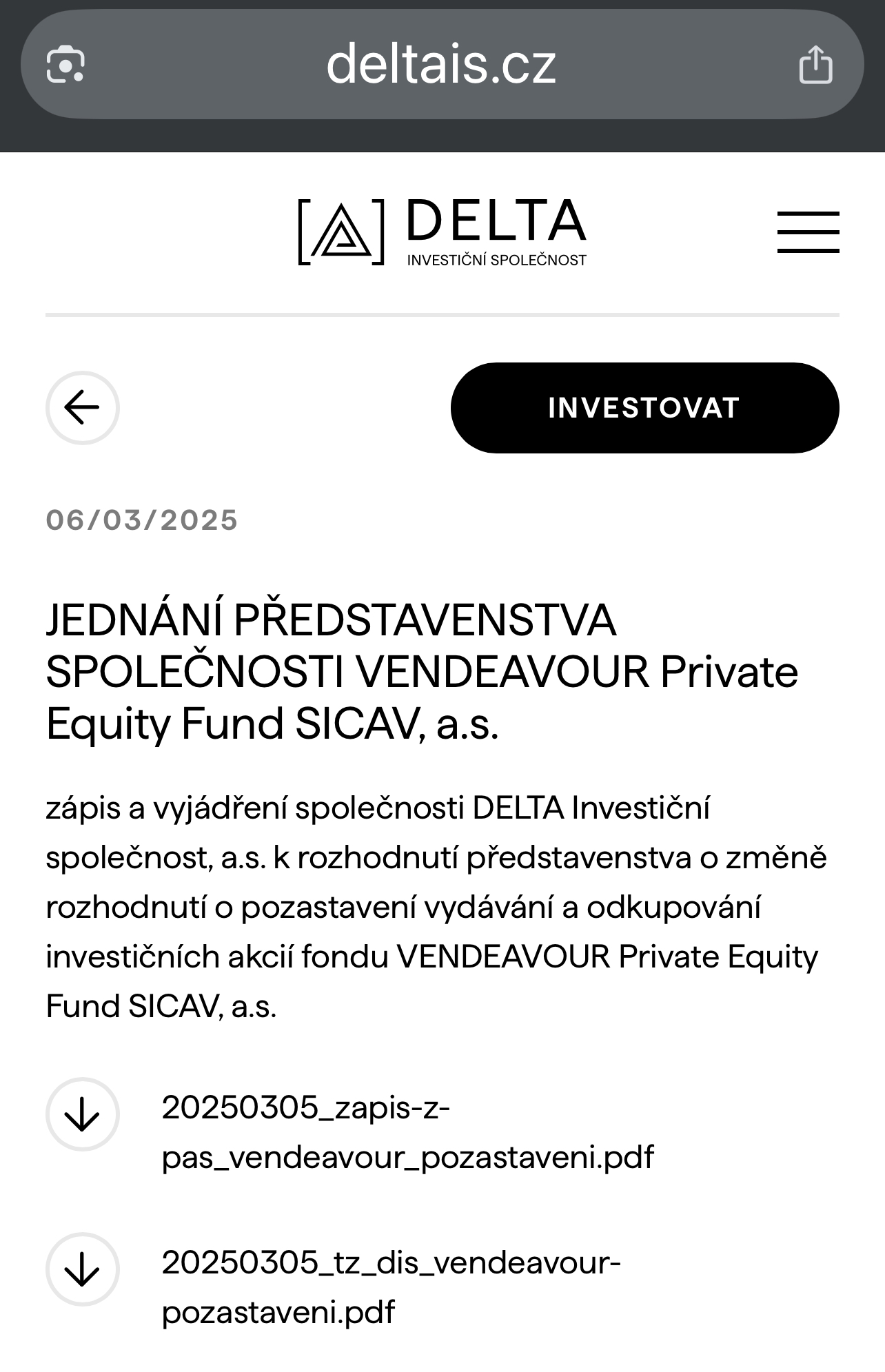 deltais.cz

DELTA
INVESTIČNÍ SPOLEČNOST

INVESTOVAT

06/03/2025

JEDNÁNÍ PŘEDSTAVENSTVA SPOLEČNOSTI VENDEAVOUR Private Equity Fund SICAV, a.s.

zápis a vyjádření společnosti DELTA Investiční společnost, a.s. k rozhodnutí představenstva o změně rozhodnutí o pozastavení vydávání a odkupování investičních akcií fondu VENDEAVOUR Private Equity Fund SICAV, a.s.

20250305_zapis-z-pas_vendeavour_pozastaveni.pdf

20250305_tz_dis_vendeavour-pozastaveni.pdf